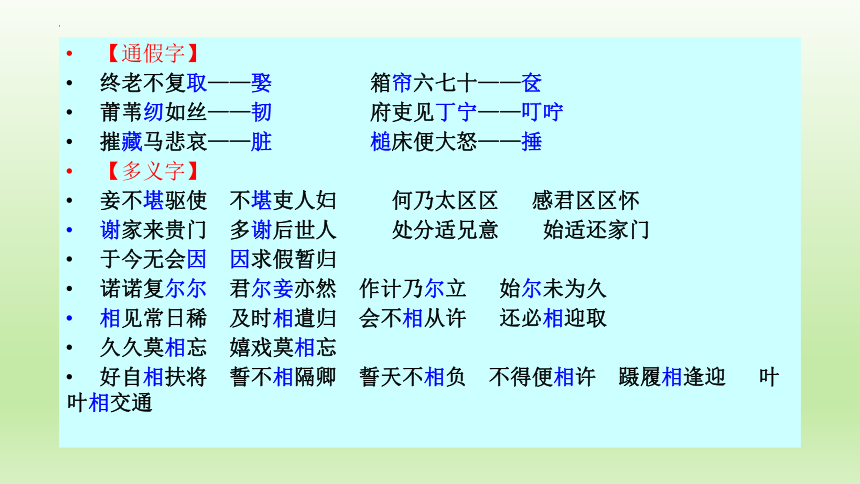 • 【通假字】
• 终老不复取——娶 箱帘六七十——奁
• 蒲苇纫如丝——韧 府吏见丁宁——叮咛
• 摧藏马悲哀——脏 槌床便大怒——捶
• 【多义字】
• 妾不堪驱使 不堪吏人妇 何乃太区区 感君区区怀
• 谢家来贵门 多谢后世人 处分适兄意 始适还家门
• 于今无会因 因求假暂归
• 诺诺复尔尔 君尔妾亦然 作计乃尔立 始尔未为久
• 相见常日稀 及时相遣归 会不相从许 还必相迎取
• 久久莫相忘 嬉戏莫相忘
• 好自相扶将 誓不相隔卿 誓天不相负 不得便相许 蹑履相逢迎 叶叶相交通